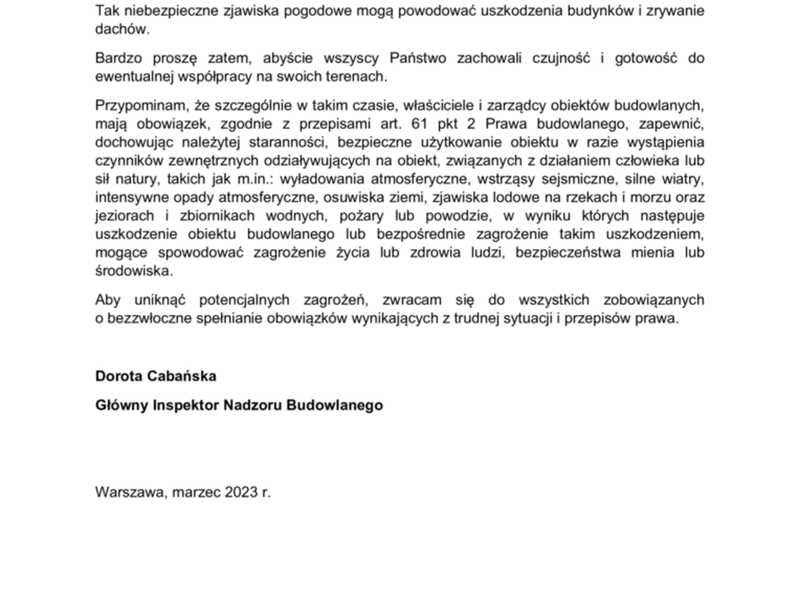 Tak niebezpieczne zjawiska pogodowe mogą powodować uszkodzenia budynków i zrywanie dachów.

Bardzo proszę zatem, abyście wszyscy Państwo zachowali czujność i gotowość do ewentualnej współpracy na swoich terenach.

Przypominam, że szczególnie w takim czasie, właściciele i zarządcy obiektów budowlanych, mają obowiązek, zgodnie z przepisami art. 61 pkt 2 Prawa budowlanego, zapewnić, dochowując należytej staranności, bezpieczne użytkowanie obiektu w razie wystąpienia czynników zewnętrznych odziaływujących na obiekt, związanych z działaniem człowieka lub sił natury, takich jak m.in.: wyładowania atmosferyczne, wstrząsy sejsmiczne, silne wiatry, intensywne opady atmosferyczne, osuwiska ziemi, zjawiska lodowe na rzekach i morzu oraz jeziorach i zbiornikach wodnych, pożary lub powodzie, w wyniku których następuje uszkodzenie obiektu budowlanego lub bezpośrednie zagrożenie takim uszkodzeniem, mogące spowodować zagrożenie życia lub zdrowia ludzi, bezpieczeństwa mienia lub środowiska.

Aby uniknąć potencjalnych zagrożeń, zwracam się do wszystkich zobowiązanych o bezzwłoczne spełnianie obowiązków wynikających z trudnej sytuacji i przepisów prawa.

Dorota Cabańska

Główny Inspektor Nadzoru Budowlanego

Warszawa, marzec 2023 r.